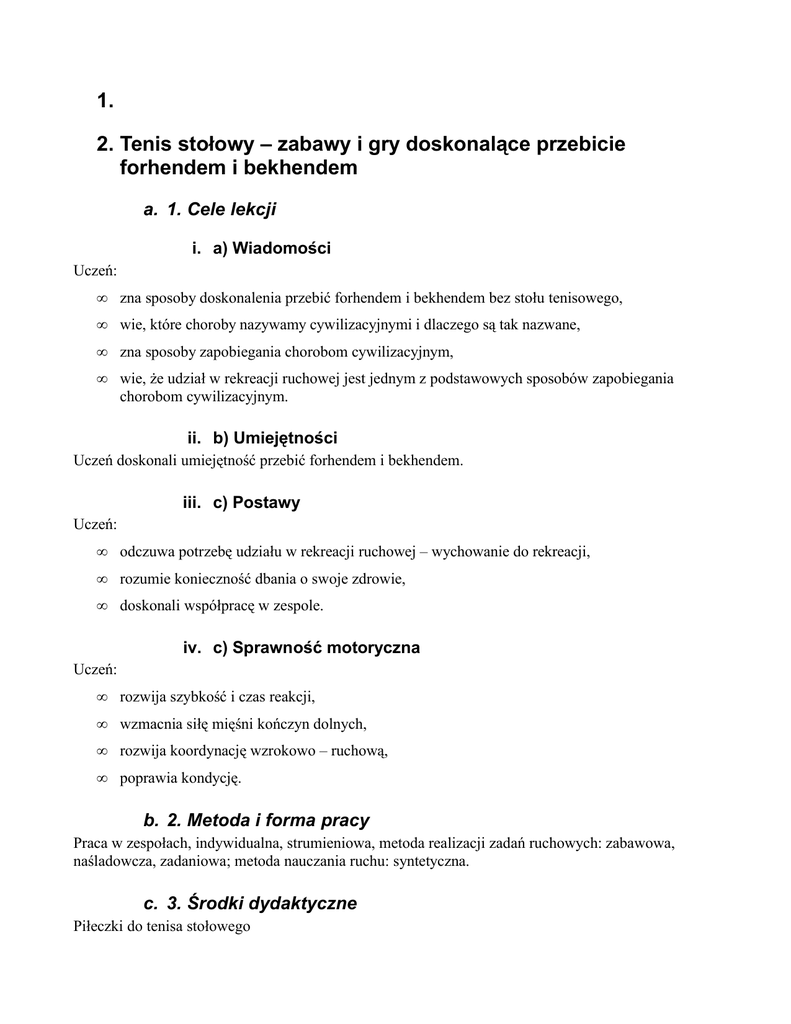 1.

2. Tenis stołowy – zabawy i gry doskonalące przebicie forhendem i bekhendem

a. 1. Cele lekcji

i. a) Wiadomości

Uczeń:

∞ zna sposoby doskonalenia przebić forhendem i bekhendem bez stołu tenisowego,

∞ wie, które choroby nazywamy cywilizacyjnymi i dlaczego są tak nazwane,

∞ zna sposoby zapobiegania chorobom cywilizacyjnym,

∞ wie, że udział w rekreacji ruchowej jest jednym z podstawowych sposobów zapobiegania chorobom cywilizacyjnym.

ii. b) Umiejętności

Uczeń doskonali umiejętność przebić forhendem i bekhendem.

iii. c) Postawy

Uczeń:

∞ odczuwa potrzebę udziału w rekreacji ruchowej – wychowanie do rekreacji,

∞ rozumie konieczność dbania o swoje zdrowie,

∞ doskonali współpracę w zespole.

iv. c) Sprawność motoryczna

Uczeń:

∞ rozwija szybkość i czas reakcji,

∞ wzmacnia siłę mięśni kończyn dolnych,

∞ rozwija koordynację wzrokowo – ruchową,

∞ poprawia kondycję.

b. 2. Metoda i forma pracy

Praca w zespołach, indywidualna, strumieniowa, metoda realizacji zadań ruchowych: zabawowa, naśladowcza, zadaniowa; metoda nauczania ruchu: syntetyczna.

c. 3. Środki dydaktyczne

Piłeczki do tenisa stołowego